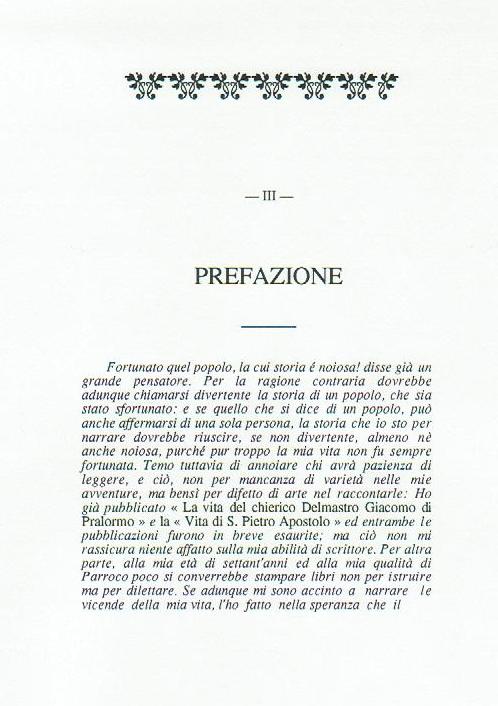 — III —

PREFAZIONE

Fortunato quel popolo, la cui storia é noiosa! disse già un grande pensatore. Per la ragione contraria dovrebbe adunque chiamarsi divertente la storia di un popolo, che sia stato sfortunato: e se quello che si dice di un popolo, può anche affermarsi di una sola persona, la storia che io sto per narrare dovrebbe riuscire, se non divertente, almeno nè anche noiosa, purché pur troppo la mia vita non fu sempre fortunata. Temo tuttavia di annoiare chi avrà pazienza di leggere, e ciò, non per mancanza di varietà nelle mie avventure, ma bensì per difetto di arte nel raccontarle: Ho già pubblicato « La vita del chierico Delmastro Giacomo di Pralormo » e la « Vita di S. Pietro Apostolo » ed entrambe le pubblicazioni furono in breve esaurite; ma ciò non mi rassicura niente affatto sulla mia abilità di scrittore. Per altra parte, alla mia età di settant'anni ed alla mia qualità di Parroco poco si converrebbe stampare libri non per istruire ma per dilettare. Se adunque mi sono accinto a narrare le vicende della mia vita, l'ho fatto nella speranza che il